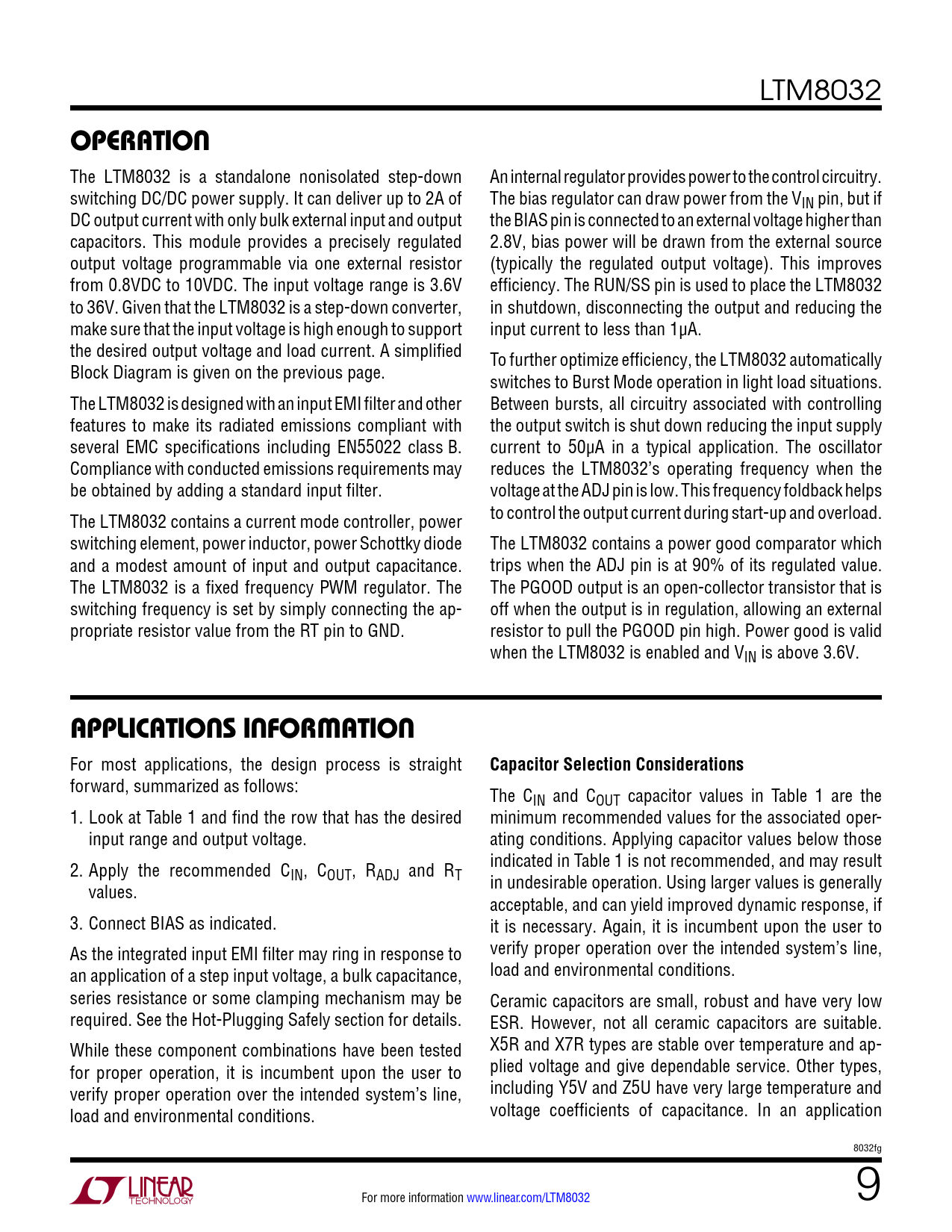 LTM8032

OPERATION

The LTM8032 is a standalone nonisolated step-down switching DC/DC power supply. It can deliver up to 2A of DC output current with only bulk external input and output capacitors. This module provides a precisely regulated output voltage programmable via one external resistor from 0.8VDC to 10VDC. The input voltage range is 3.6V to 36V. Given that the LTM8032 is a step-down converter, make sure that the input voltage is high enough to support the desired output voltage and load current. A simplified Block Diagram is given on the previous page.

The LTM8032 is designed with an input EMI filter and other features to make its radiated emissions compliant with several EMC specifications including EN55022 class B. Compliance with conducted emissions requirements may be obtained by adding a standard input filter.

The LTM8032 contains a current mode controller, power switching element, power inductor, power Schottky diode and a modest amount of input and output capacitance. The LTM8032 is a fixed frequency PWM regulator. The switching frequency is set by simply connecting the appropriate resistor value from the RT pin to GND.

An internal regulator provides power to the control circuitry. The bias regulator can draw power from the $V_{IN}$ pin, but if the BIAS pin is connected to an external voltage higher than 2.8V, bias power will be drawn from the external source (typically the regulated output voltage). This improves efficiency. The RUN/SS pin is used to place the LTM8032 in shutdown, disconnecting the output and reducing the input current to less than 1µA.

To further optimize efficiency, the LTM8032 automatically switches to Burst Mode operation in light load situations. Between bursts, all circuitry associated with controlling the output switch is shut down reducing the input supply current to 50µA in a typical application. The oscillator reduces the LTM8032's operating frequency when the voltage at the ADJ pin is low. This frequency foldback helps to control the output current during start-up and overload.

The LTM8032 contains a power good comparator which trips when the ADJ pin is at 90% of its regulated value. The PGOOD output is an open-collector transistor that is off when the output is in regulation, allowing an external resistor to pull the PGOOD pin high. Power good is valid when the LTM8032 is enabled and $V_{IN}$ is above 3.6V.

APPLICATIONS INFORMATION

For most applications, the design process is straight forward, summarized as follows:

1. Look at Table 1 and find the row that has the desired input range and output voltage.

2. Apply the recommended $C_{IN}$, $C_{OUT}$, $R_{ADJ}$ and $R_T$ values.

3. Connect BIAS as indicated.

As the integrated input EMI filter may ring in response to an application of a step input voltage, a bulk capacitance, series resistance or some clamping mechanism may be required. See the Hot-Plugging Safely section for details.

While these component combinations have been tested for proper operation, it is incumbent upon the user to verify proper operation over the intended system's line, load and environmental conditions.

Capacitor Selection Considerations

The $C_{IN}$ and $C_{OUT}$ capacitor values in Table 1 are the minimum recommended values for the associated operating conditions. Applying capacitor values below those indicated in Table 1 is not recommended, and may result in undesirable operation. Using larger values is generally acceptable, and can yield improved dynamic response, if it is necessary. Again, it is incumbent upon the user to verify proper operation over the intended system's line, load and environmental conditions.

Ceramic capacitors are small, robust and have very low ESR. However, not all ceramic capacitors are suitable. X5R and X7R types are stable over temperature and applied voltage and give dependable service. Other types, including Y5V and Z5U have very large temperature and voltage coefficients of capacitance. In an application

8032fg

LINEAR TECHNOLOGY

For more information www.linear.com/LTM8032

9